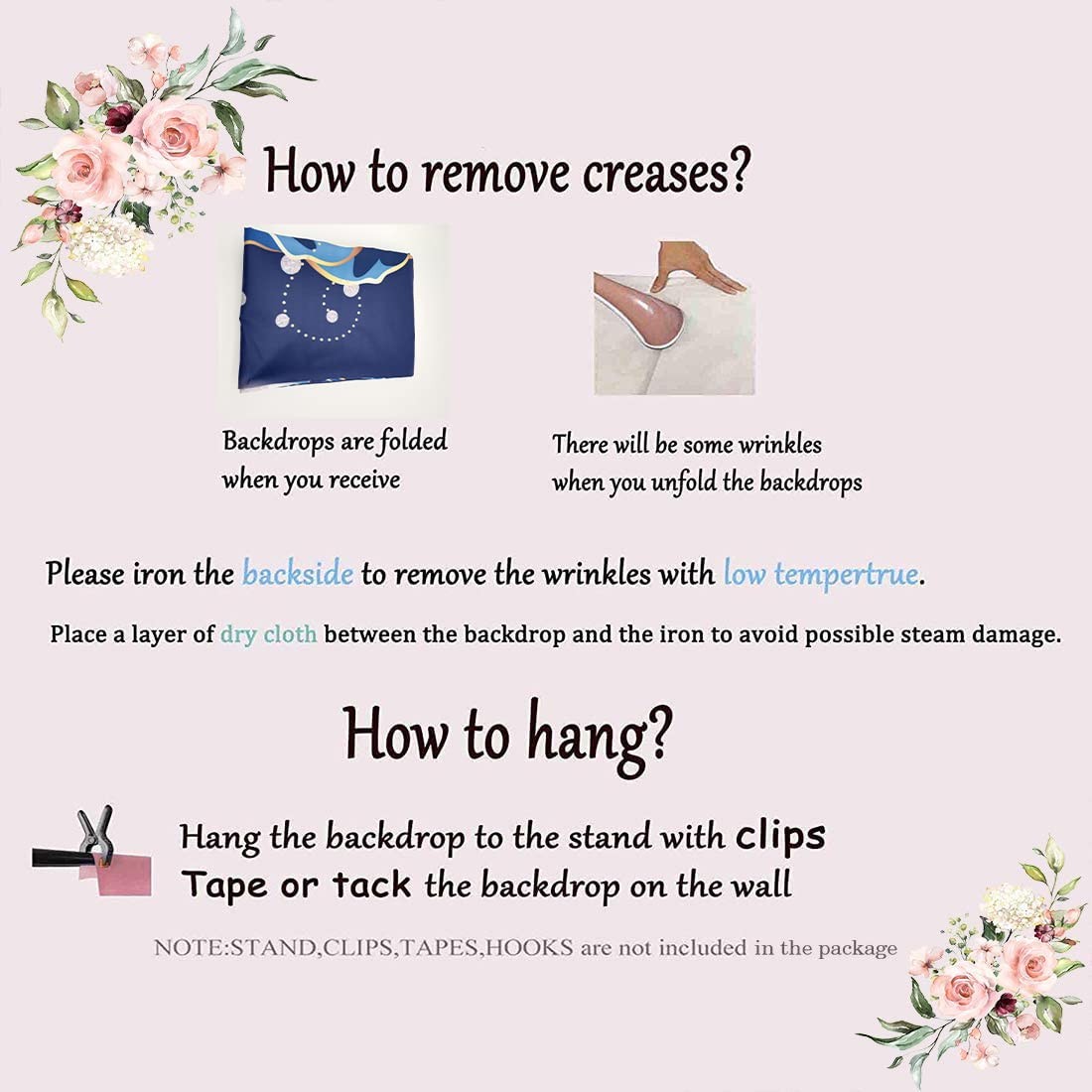 How to remove creases?

Backdrops are folded when you receive

There will be some wrinkles when you unfold the backdrops

Please iron the backside to remove the wrinkles with low tempertrue.

Place a layer of dry cloth between the backdrop and the iron to avoid possible steam damage.

How to hang?

Hang the backdrop to the stand with clips
Tape or tack the backdrop on the wall

NOTE:STAND,CLIPS,TAPES,HOOKS are not included in the package